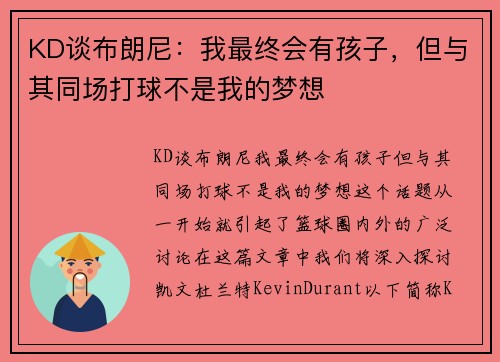 KD谈布朗尼：我最终会有孩子，但与其同场打球不是我的梦想

KD谈布朗尼我最终会有孩子但与其同场打球不是我的梦想这个话题从一开始就引起了篮球圈内外的广泛讨论在这篇文章中我们将深入探讨凯文杜兰特KevinDurant以下简称K